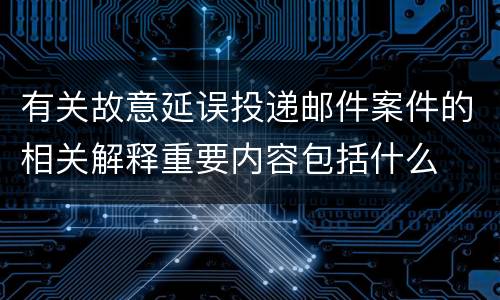 有关故意延误投递邮件案件的相关解释重要内容包括什么